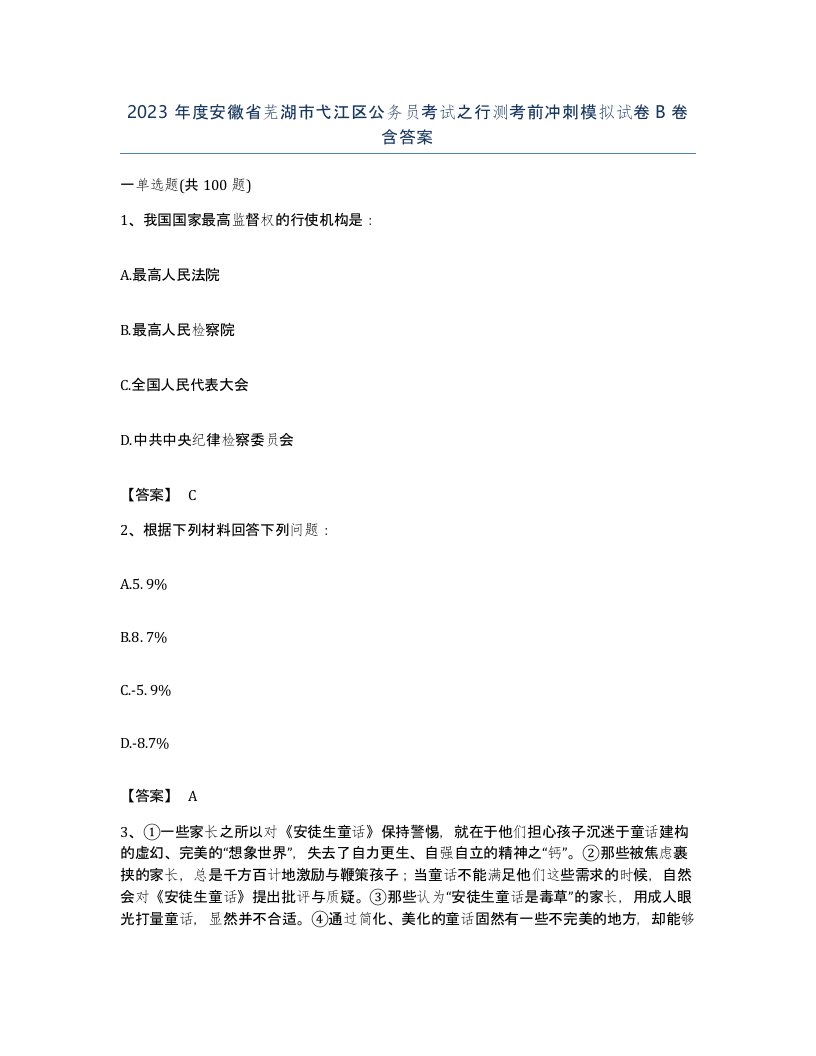 2023 年度安徽省芜湖市弋江区公务员考试之行测考前冲刺模拟试卷 B 卷含答案

一单选题(共 100 题)

1、我国国家最高监督权的行使机构是：

A.最高人民法院

B.最高人民检察院

C.全国人民代表大会

D.中共中央纪律检察委员会

【答案】 C

2、根据下列材料回答下列问题：

A.5. 9%

B.8. 7%

C.-5. 9%

D.-8.7%

【答案】 A

3、①一些家长之所以对《安徒生童话》保持警惕，就在于他们担心孩子沉迷于童话建构的虚幻、完美的“想象世界”，失去了自力更生、自强自立的精神之“钙”。②那些被焦虑裹挟的家长，总是千方百计地激励与鞭策孩子；当童话不能满足他们这些需求的时候，自然会对《安徒生童话》提出批评与质疑。③那些认为“安徒生童话是毒草”的家长，用成人眼光打量童话，显然并不合适。④通过简化、美化的童话固然有一些不完美的地方，却能够